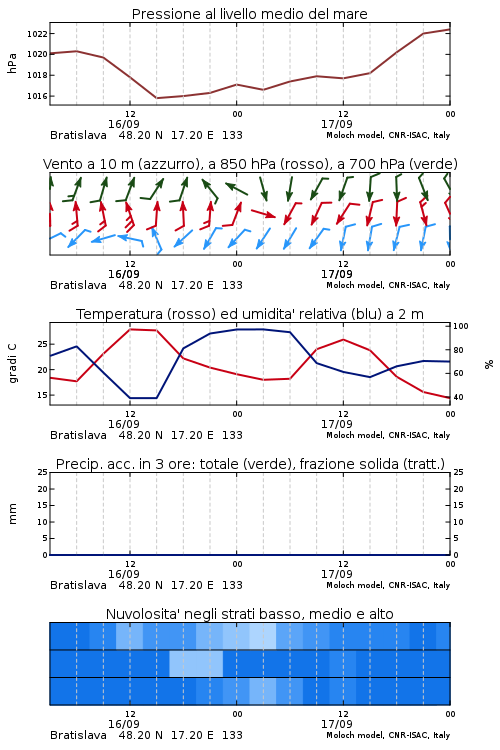 Pressione al livello medio del mare

hPa
1022
1020
1018
1016
12
16/09
00
12
17/09
00
Bratislava 48.20 N 17.20 E 133
Moloch model, CNR-ISAC, Italy

Vento a 10 m (azzurro), a 850 hPa (rosso), a 700 hPa (verde)

12
16/09
00
12
17/09
00
Bratislava 48.20 N 17.20 E 133
Moloch model, CNR-ISAC, Italy

Temperatura (rosso) ed umidita' relativa (blu) a 2 m

gradi C
25
20
15
100
80
60
40
%
12
16/09
00
12
17/09
00
Bratislava 48.20 N 17.20 E 133
Moloch model, CNR-ISAC, Italy

Precip. acc. in 3 ore: totale (verde), frazione solida (tratt.)

mm
25
20
15
10
5
0
25
20
15
10
5
0
12
16/09
00
12
17/09
00
Bratislava 48.20 N 17.20 E 133
Moloch model, CNR-ISAC, Italy

Nuvolosita' negli strati basso, medio e alto

12
16/09
00
12
17/09
00
Bratislava 48.20 N 17.20 E 133
Moloch model, CNR-ISAC, Italy